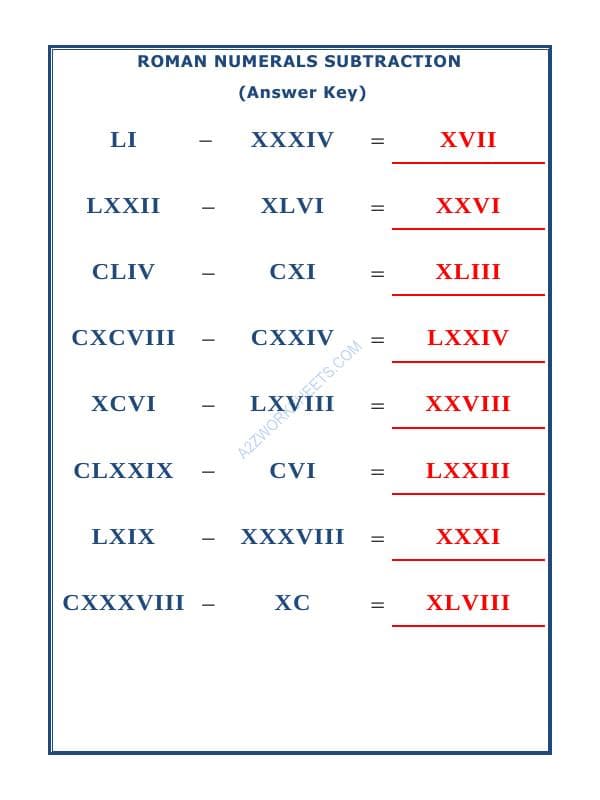 ROMAN NUMERALS SUBTRACTION

(Answer Key)

LI – XXXIV = XVII

LXXII – XLVI = XXVI

CLIV – CXI = XLIII

CXCVIII – CXXIV = LXXIV

XCVI – LXVIII = XXVIII

CLXXIX – CVI = LXXIII

LXIX – XXXVIII = XXXI

CXXXVIII – XC = XLVIII

A2ZWORKSHEETS.COM